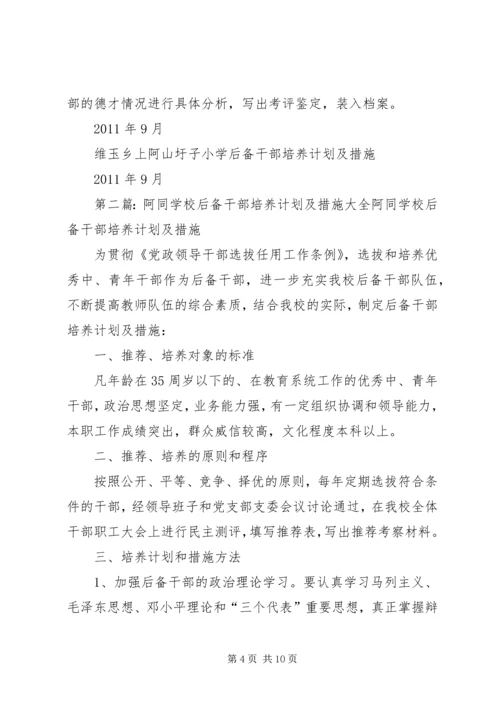 部的德才情况进行具体分析，写出考评鉴定，装入档案。

2011 年 9 月

维玉乡上阿山圩子小学后备干部培养计划及措施

2011 年 9 月

第二篇：阿同学校后备干部培养计划及措施大全阿同学校后备干部培养计划及措施

为贯彻《党政领导干部选拔任用工作条例》，选拔和培养优秀中、青年干部作为后备干部，进一步充实我校后备干部队伍，不断提高教师队伍的综合素质，结合我校的实际，制定后备干部培养计划及措施：

一、推荐、培养对象的标准

凡年龄在 35 周岁以下的、在教育系统工作的优秀中、青年干部，政治思想坚定，业务能力强，有一定组织协调和领导能力，本职工作成绩突出，群众威信较高，文化程度本科以上。

二、推荐、培养的原则和程序

按照公开、平等、竞争、择优的原则，每年定期选拔符合条件的干部，经领导班子和党支部支委会议讨论通过，在我校全体干部职工大会上进行民主测评，填写推荐表，写出推荐考察材料。

三、培养计划和措施方法

1、加强后备干部的政治理论学习。要认真学习马列主义、毛泽东思想、邓小平理论和“三个代表”重要思想，真正掌握辩

第 4 页 共 10 页